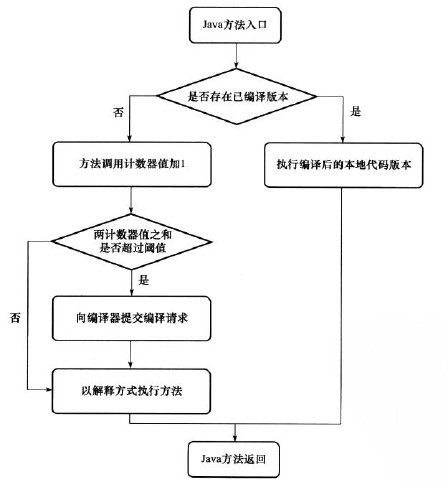 Java方法入口

是否存在已编译版本

否

是

方法调用计数器值加1

执行编译后的本地代码版本

两计数器值之和是否超过阈值

是

否

向编译器提交编译请求

以解释方式执行方法

Java方法返回